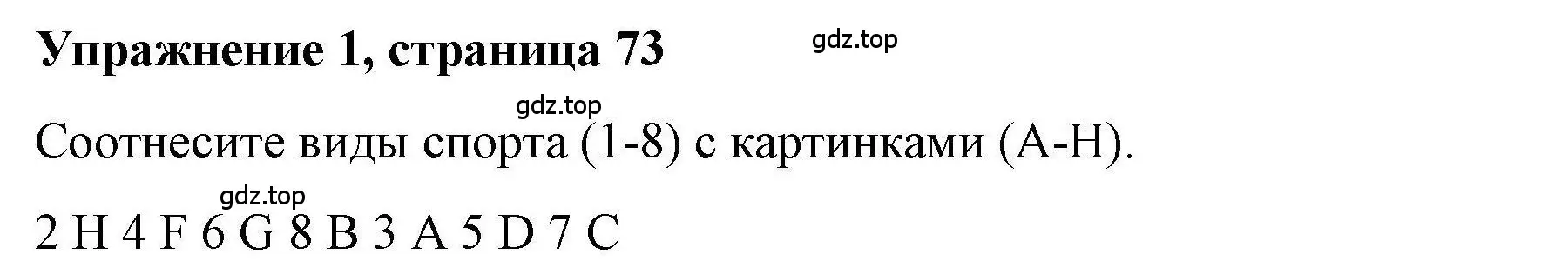 Упражнение 1, страница 73

gdz.top

gdz.top

Соотнесите виды спорта (1-8) с картинками (A-H).

gdz.top

2 H 4 F 6 G 8 B 3 A 5 D 7 C